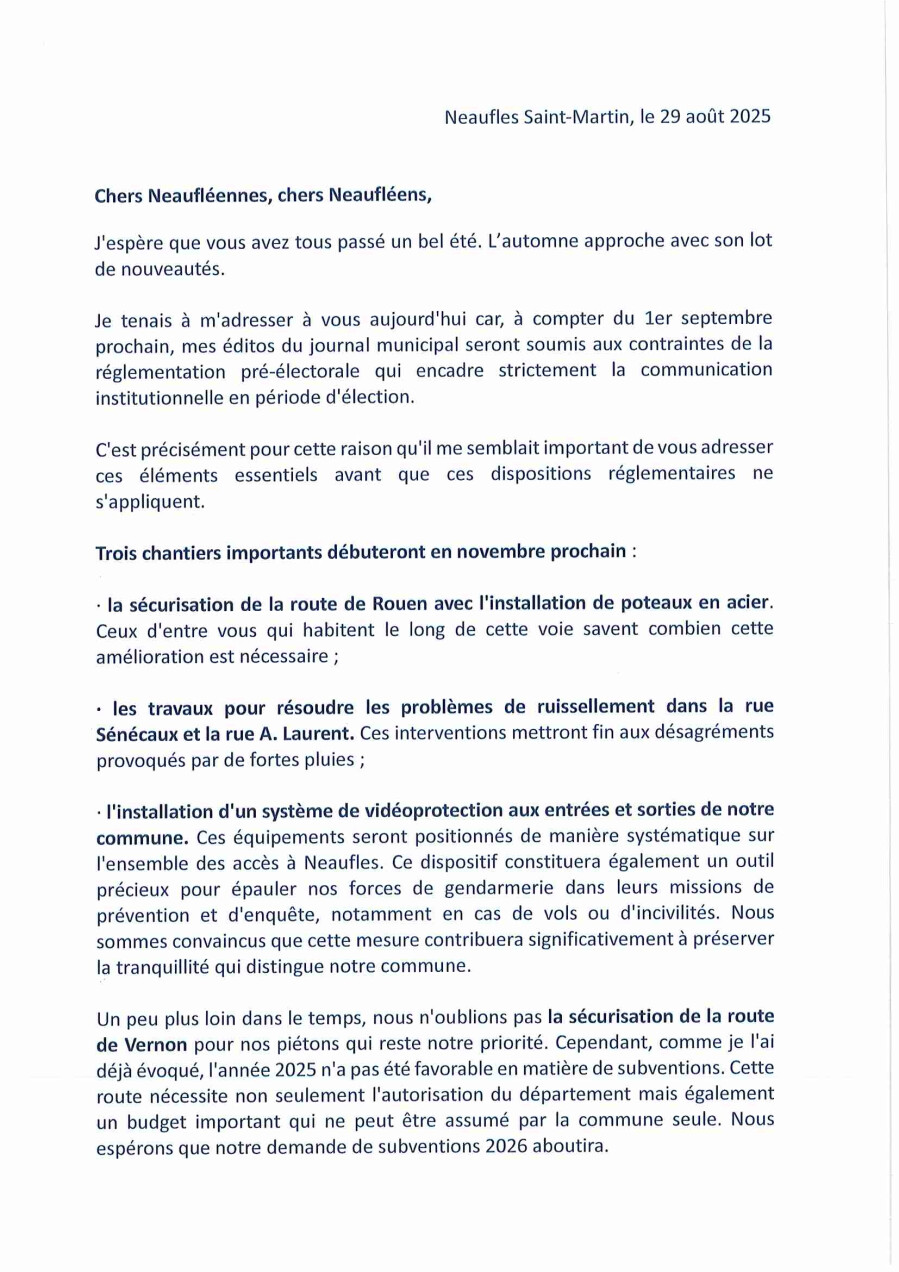 Neaufles Saint-Martin, le 29 août 2025

Chers Neaufléennes, chers Neaufléens,

J'espère que vous avez tous passé un bel été. L'automne approche avec son lot de nouveautés.

Je tenais à m'adresser à vous aujourd'hui car, à compter du 1er septembre prochain, mes éditos du journal municipal seront soumis aux contraintes de la réglementation pré-électorale qui encadre strictement la communication institutionnelle en période d'élection.

C'est précisément pour cette raison qu'il me semblait important de vous adresser ces éléments essentiels avant que ces dispositions réglementaires ne s'appliquent.

Trois chantiers importants débuteront en novembre prochain :

· la sécurisation de la route de Rouen avec l'installation de poteaux en acier. Ceux d'entre vous qui habitent le long de cette voie savent combien cette amélioration est nécessaire ;

· les travaux pour résoudre les problèmes de ruissellement dans la rue Sénécaux et la rue A. Laurent. Ces interventions mettront fin aux désagréments provoqués par de fortes pluies ;

· l'installation d'un système de vidéoprotection aux entrées et sorties de notre commune. Ces équipements seront positionnés de manière systématique sur l'ensemble des accès à Neaufles. Ce dispositif constituera également un outil précieux pour épauler nos forces de gendarmerie dans leurs missions de prévention et d'enquête, notamment en cas de vols ou d'incivilités. Nous sommes convaincus que cette mesure contribuera significativement à préserver la tranquillité qui distingue notre commune.

Un peu plus loin dans le temps, nous n'oublions pas la sécurisation de la route de Vernon pour nos piétons qui reste notre priorité. Cependant, comme je l'ai déjà évoqué, l'année 2025 n'a pas été favorable en matière de subventions. Cette route nécessite non seulement l'autorisation du département mais également un budget important qui ne peut être assumé par la commune seule. Nous espérons que notre demande de subventions 2026 aboutira.